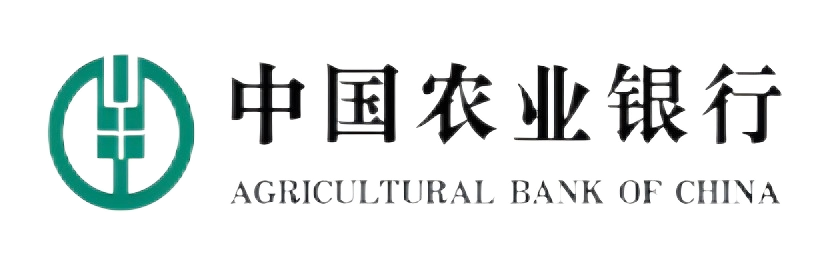 中国农业银行
AGRICULTURAL BANK OF CHINA